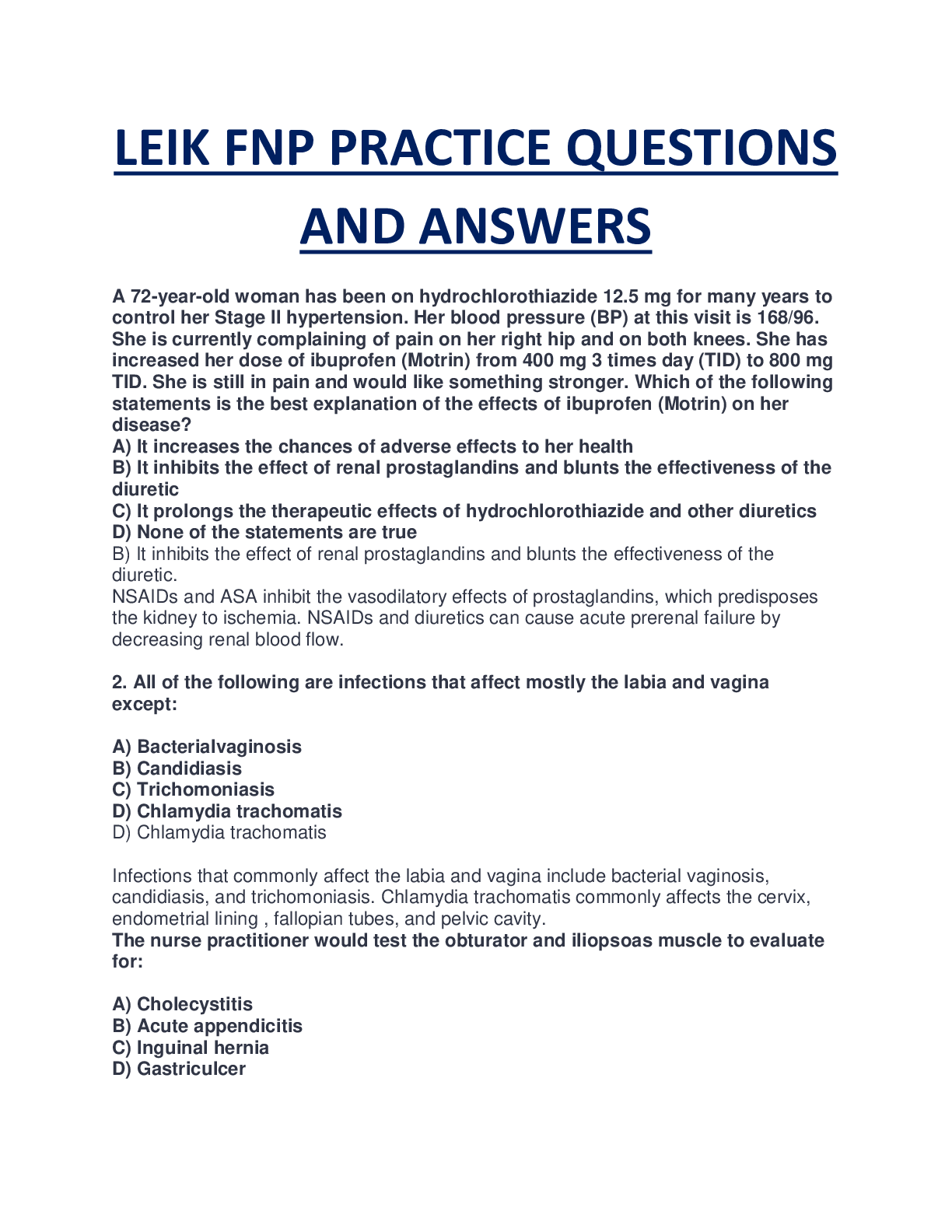 LEIK FNP PRACTICE QUESTIONS AND ANSWERS

A 72-year-old woman has been on hydrochlorothiazide 12.5 mg for many years to control her Stage II hypertension. Her blood pressure (BP) at this visit is 168/96. She is currently complaining of pain on her right hip and on both knees. She has increased her dose of ibuprofen (Motrin) from 400 mg 3 times day (TID) to 800 mg TID. She is still in pain and would like something stronger. Which of the following statements is the best explanation of the effects of ibuprofen (Motrin) on her disease?
A) It increases the chances of adverse effects to her health
B) It inhibits the effect of renal prostaglandins and blunts the effectiveness of the diuretic
C) It prolongs the therapeutic effects of hydrochlorothiazide and other diuretics
D) None of the statements are true
B) It inhibits the effect of renal prostaglandins and blunts the effectiveness of the diuretic.
NSAIDs and ASA inhibit the vasodilatory effects of prostaglandins, which predisposes the kidney to ischemia. NSAIDs and diuretics can cause acute prerenal failure by decreasing renal blood flow.

2. All of the following are infections that affect mostly the labia and vagina except:

A) Bacterialvaginosis
B) Candidiasis
C) Trichomoniasis
D) Chlamydia trachomatis
D) Chlamydia trachomatis

Infections that commonly affect the labia and vagina include bacterial vaginosis, candidiasis, and trichomoniasis. Chlamydia trachomatis commonly affects the cervix, endometrial lining , fallopian tubes, and pelvic cavity.
The nurse practitioner would test the obturator and iliopsoas muscle to evaluate for:

A) Cholecystitis
B) Acute appendicitis
C) Inguinal hernia
D) Gastriculcer